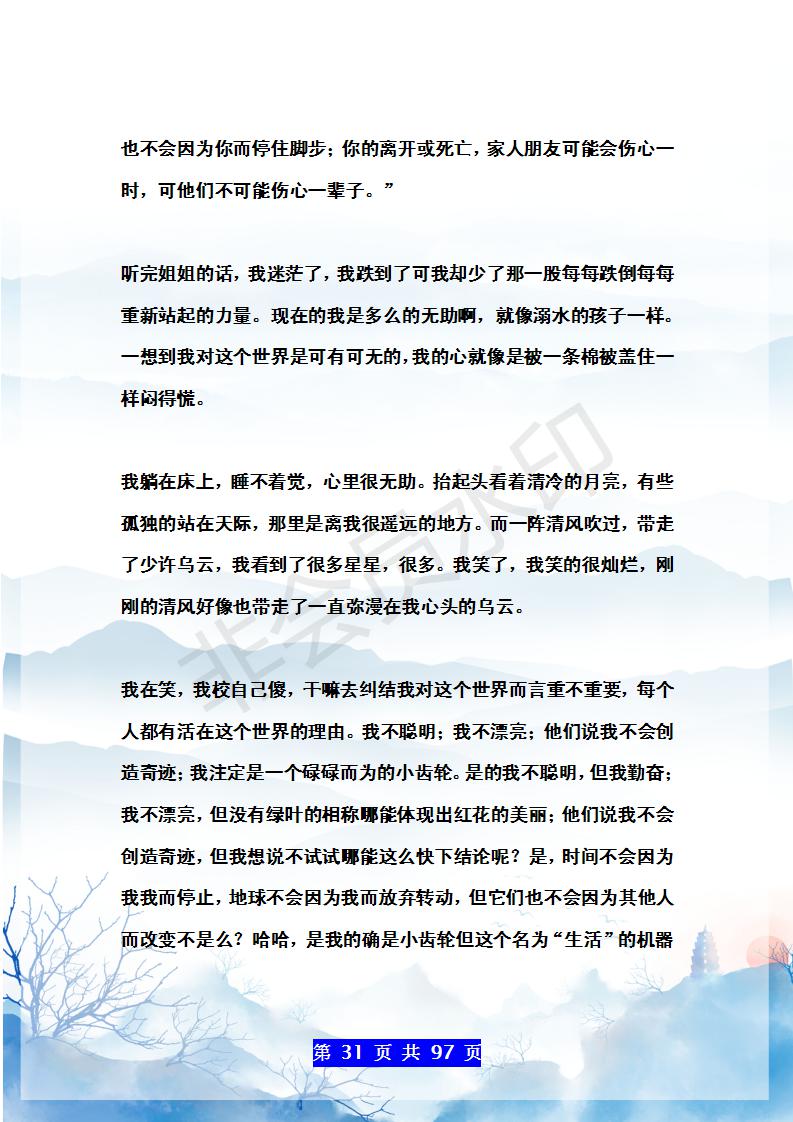 也不会因为你而停住脚步；你的离开或死亡，家人朋友可能会伤心一时，可他们不可能伤心一辈子。”

听完姐姐的话，我迷茫了，我跌到了可我却少了那一股每每跌倒每每重新站起的力量。现在的我是多么的无助啊，就像溺水的孩子一样。一想到我对这个世界是可有可无的，我的心就像是被一条棉被盖住一样闷得慌。

我躺在床上，睡不着觉，心里很无助。抬起头看着清冷的月亮，有些孤独的站在天际，那里是离我很遥远的地方。而一阵清风吹过，带走了少许乌云，我看到了很多星星，很多。我笑了，我笑的很灿烂，刚刚的清风好像也带走了一直弥漫在我心头的乌云。

我在笑，我校自己傻，干嘛去纠结我对这个世界而言重不重要，每个人都有活在这个世界的理由。我不聪明；我不漂亮；他们说我不会创造奇迹；我注定是一个碌碌而为的小齿轮。是的我不聪明，但我勤奋；我不漂亮，但没有绿叶的相称哪能体现出红花的美丽；他们说我不会创造奇迹，但我想说不试试哪能这么快下结论呢？是，时间不会因为我我而停止，地球不会因为我而放弃转动，但它们也不会因为其他人而改变不是么？哈哈，是我的确是小齿轮但这个名为“生活”的机器

非会员水印

第 31 页 共 97 页